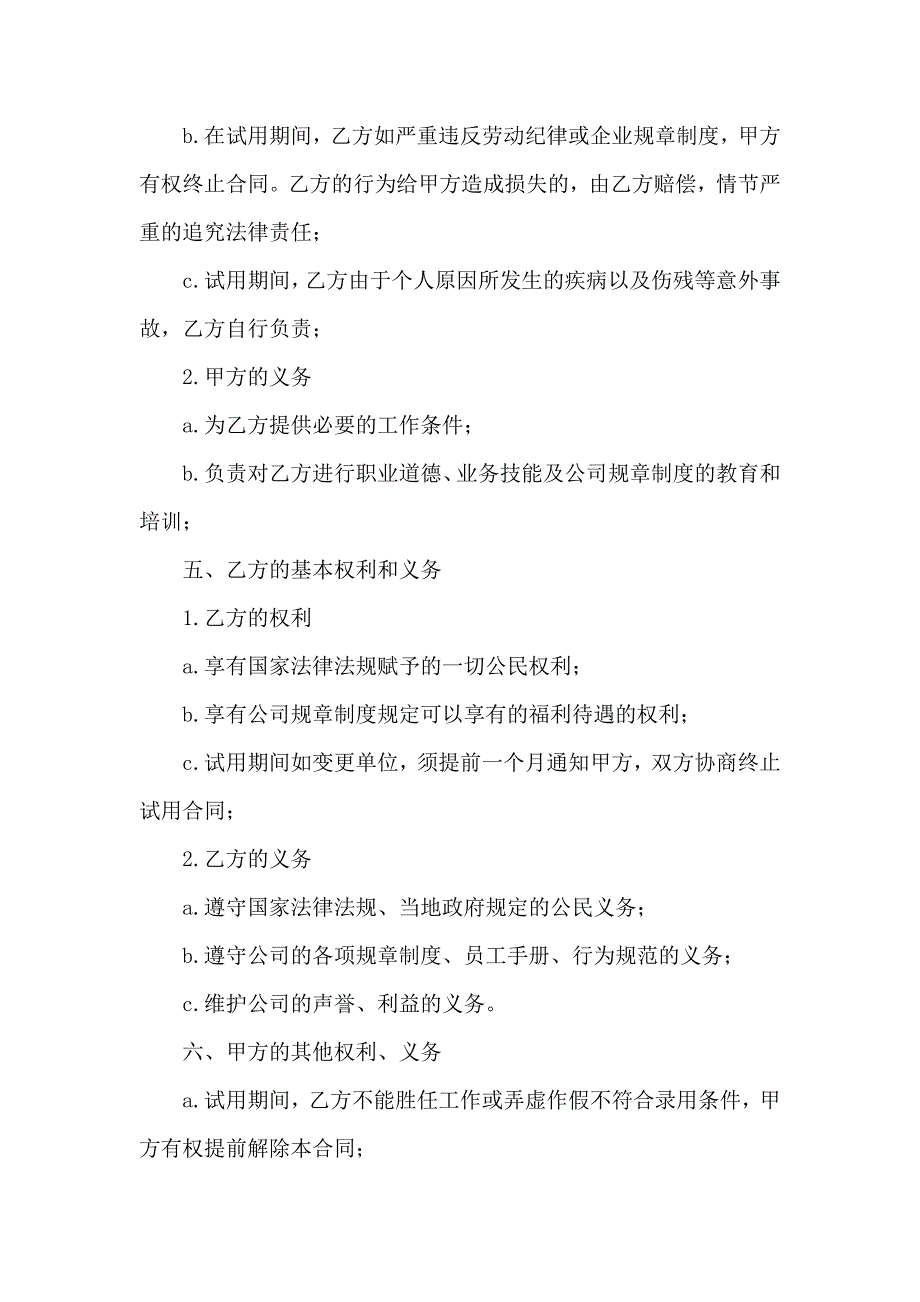 b.在试用期间，乙方如严重违反劳动纪律或企业规章制度，甲方有权终止合同。乙方的行为给甲方造成损失的，由乙方赔偿，情节严重的追究法律责任；

c.试用期间，乙方由于个人原因所发生的疾病以及伤残等意外事故，乙方自行负责；

2.甲方的义务

a.为乙方提供必要的工作条件；

b.负责对乙方进行职业道德、业务技能及公司规章制度的教育和培训；

五、乙方的基本权利和义务

1.乙方的权利

a.享有国家法律法规赋予的一切公民权利；

b.享有公司规章制度规定可以享有的福利待遇的权利；

c.试用期间如变更单位，须提前一个月通知甲方，双方协商终止试用合同；

2.乙方的义务

a.遵守国家法律法规、当地政府规定的公民义务；

b.遵守公司的各项规章制度、员工手册、行为规范的义务；

c.维护公司的声誉、利益的义务。

六、甲方的其他权利、义务

a.试用期间，乙方不能胜任工作或弄虚作假不符合录用条件，甲方有权提前解除本合同；